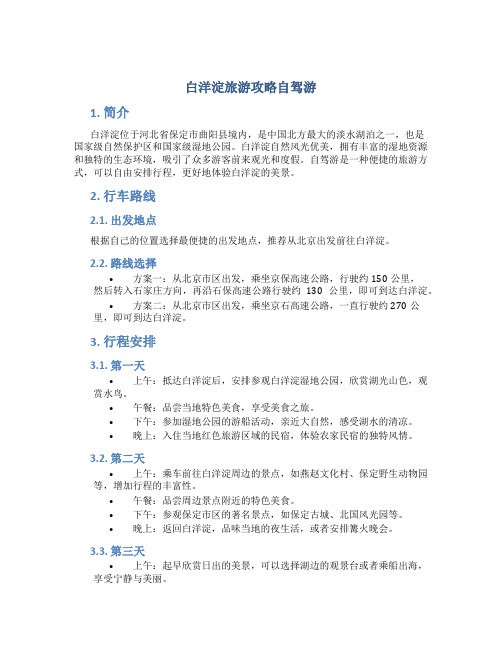 白洋淀旅游攻略自驾游

1. 简介

白洋淀位于河北省保定市曲阳县境内，是中国北方最大的淡水湖泊之一，也是国家级自然保护区和国家级湿地公园。白洋淀自然风光优美，拥有丰富的湿地资源和独特的生态环境，吸引了众多游客前来观光和度假。自驾游是一种便捷的旅游方式，可以自由安排行程，更好地体验白洋淀的美景。

2. 行车路线

2.1. 出发地点

根据自己的位置选择最便捷的出发地点，推荐从北京出发前往白洋淀。

2.2. 路线选择

• 方案一：从北京市区出发，乘坐京保高速公路，行驶约 150 公里，然后转入石家庄方向，再沿石保高速公路行驶约 130 公里，即可到达白洋淀。
• 方案二：从北京市区出发，乘坐京石高速公路，一直行驶约 270 公里，即可到达白洋淀。

3. 行程安排

3.1. 第一天

• 上午：抵达白洋淀后，安排参观白洋淀湿地公园，欣赏湖光山色，观赏水鸟。
• 午餐：品尝当地特色美食，享受美食之旅。
• 下午：参加湿地公园的游船活动，亲近大自然，感受湖水的清凉。
• 晚上：入住当地红色旅游区域的民宿，体验农家民宿的独特风情。

3.2. 第二天

• 上午：乘车前往白洋淀周边的景点，如燕赵文化村、保定野生动物园等，增加行程的丰富性。
• 午餐：品尝周边景点附近的特色美食。
• 下午：参观保定市区的著名景点，如保定古城、北国风光园等。
• 晚上：返回白洋淀，品味当地的夜生活，或者安排篝火晚会。

3.3. 第三天

• 上午：起早欣赏日出的美景，可以选择湖边的观景台或者乘船出海，享受宁静与美丽。